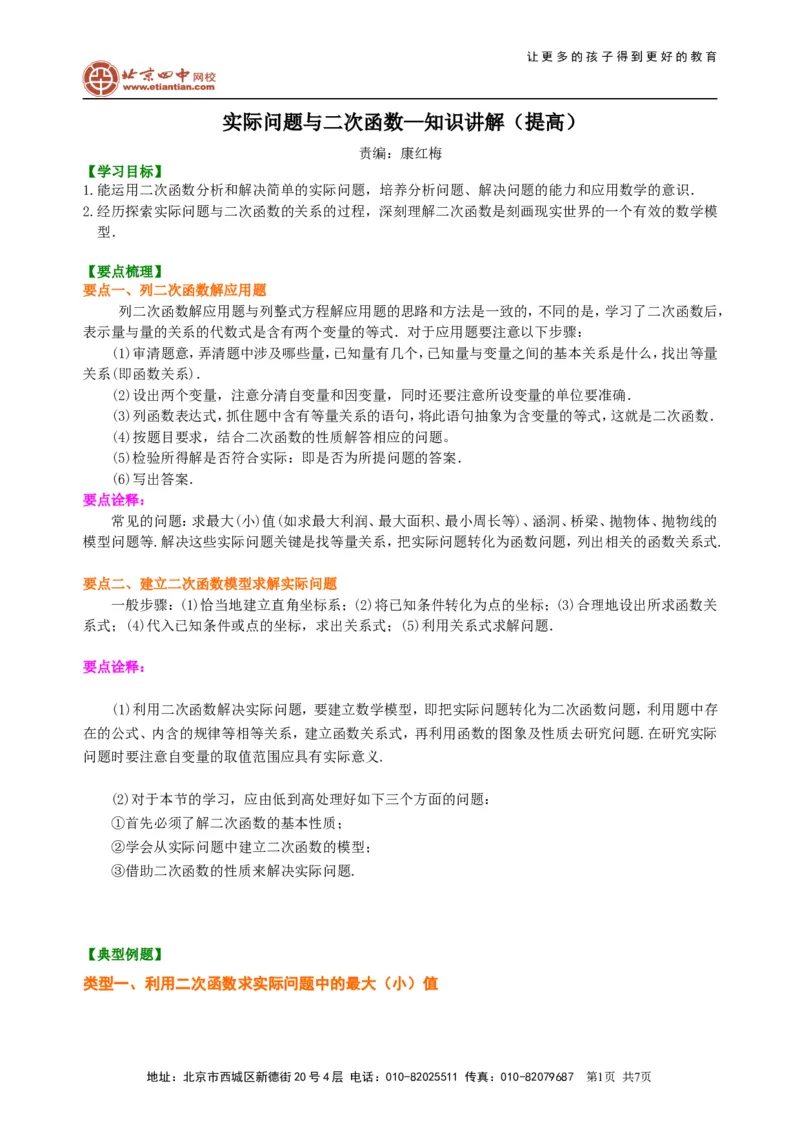 让更多的孩子得到更好的教育

北京四中网校
www.etiantian.com

实际问题与二次函数—知识讲解（提高）

责编：康红梅

【学习目标】

1.能运用二次函数分析和解决简单的实际问题，培养分析问题、解决问题的能力和应用数学的意识.

2.经历探索实际问题与二次函数的关系的过程，深刻理解二次函数是刻画现实世界的一个有效的数学模型.

【要点梳理】

要点一、列二次函数解应用题

列二次函数解应用题与列整式方程解应用题的思路和方法是一致的，不同的是，学习了二次函数后，表示量与量的关系的代数式是含有两个变量的等式．对于应用题要注意以下步骤：

(1)审清题意，弄清题中涉及哪些量，已知量有几个，已知量与变量之间的基本关系是什么，找出等量关系(即函数关系).

(2)设出两个变量，注意分清自变量和因变量，同时还要注意所设变量的单位要准确.

(3)列函数表达式，抓住题中含有等量关系的语句，将此语句抽象为含变量的等式，这就是二次函数.

(4)按题目要求，结合二次函数的性质解答相应的问题。

(5)检验所得解是否符合实际：即是否为所提问题的答案.

(6)写出答案.

要点诠释：

常见的问题：求最大(小)值(如求最大利润、最大面积、最小周长等)、涵洞、桥梁、抛物体、抛物线的模型问题等.解决这些实际问题关键是找等量关系，把实际问题转化为函数问题，列出相关的函数关系式.

要点二、建立二次函数模型求解实际问题

一般步骤：(1)恰当地建立直角坐标系；(2)将已知条件转化为点的坐标；(3)合理地设出所求函数关系式；(4)代入已知条件或点的坐标，求出关系式；(5)利用关系式求解问题.

要点诠释：

(1)利用二次函数解决实际问题，要建立数学模型，即把实际问题转化为二次函数问题，利用题中存在的公式、内含的规律等相等关系，建立函数关系式，再利用函数的图象及性质去研究问题.在研究实际问题时要注意自变量的取值范围应具有实际意义.

(2)对于本节的学习，应由低到高处理好如下三个方面的问题：

①首先必须了解二次函数的基本性质；

②学会从实际问题中建立二次函数的模型；

③借助二次函数的性质来解决实际问题.

【典型例题】

类型一、利用二次函数求实际问题中的最大（小）值

地址：北京市西城区新德街20号4层 电话：010-82025511 传真：010-82079687 第1页 共7页